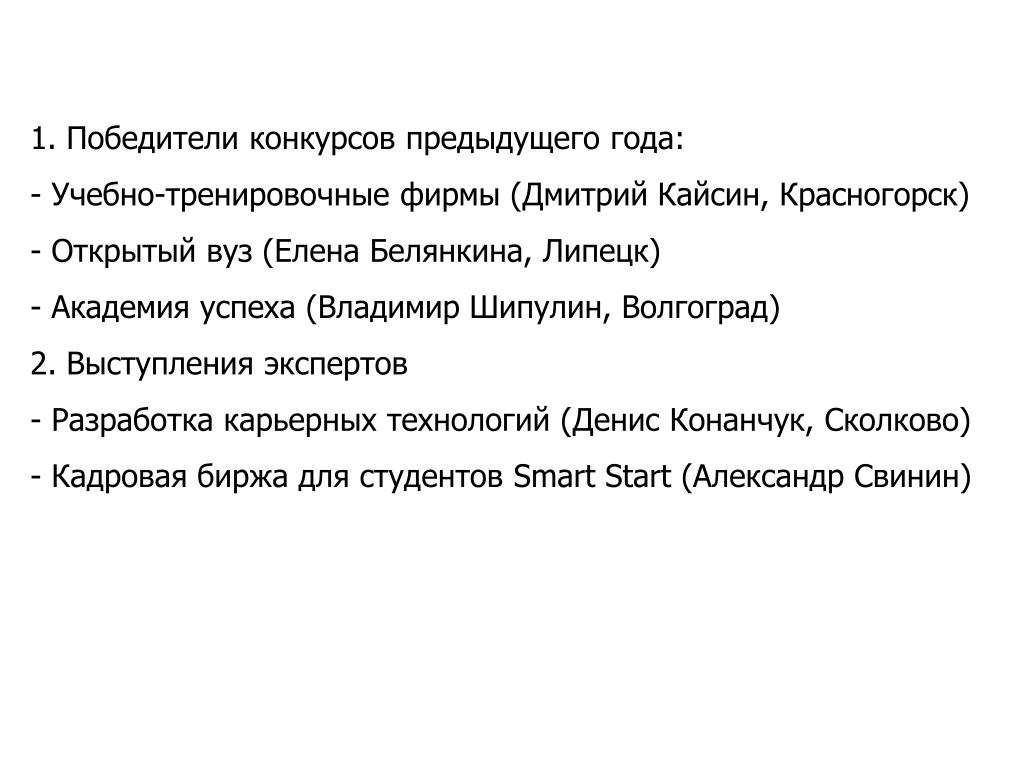 1. Победители конкурсов предыдущего года:

- Учебно-тренировочные фирмы (Дмитрий Кайсин, Красногорск)

- Открытый вуз (Елена Белянкина, Липецк)

- Академия успеха (Владимир Шипулин, Волгоград)

2. Выступления экспертов

- Разработка карьерных технологий (Денис Конанчук, Сколково)

- Кадровая биржа для студентов Smart Start (Александр Свинин)